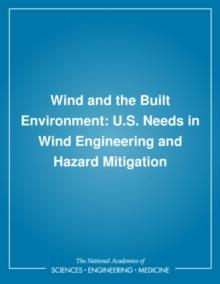 Wind and the Built Environment: U.S. Needs in Wind Engineering and Hazard Mitigation

The National Academies of
SCIENCES • ENGINEERING • MEDICINE